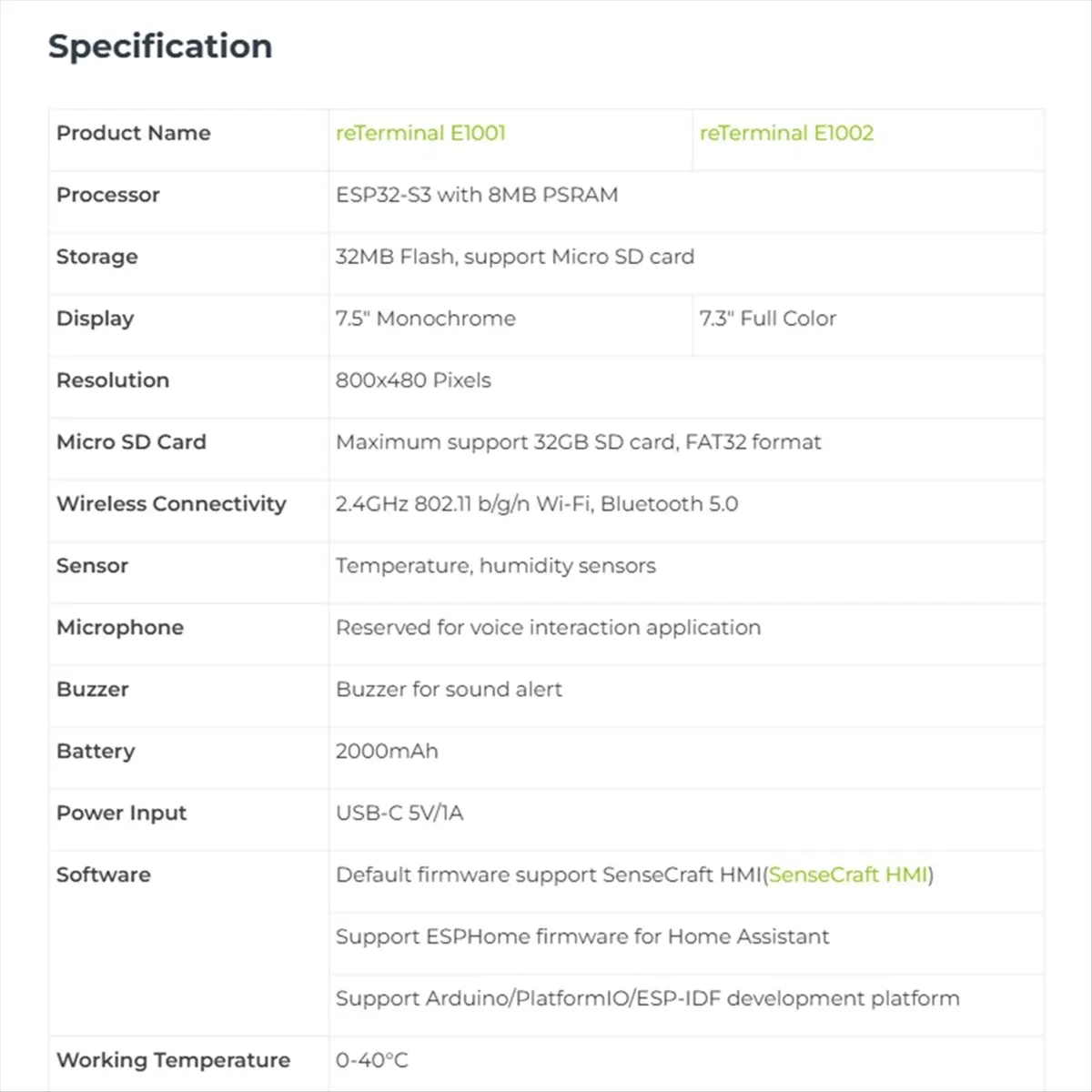 Specification

| Product Name | reTerminal E1001 | reTerminal E1002 |
|---|---|---|
| Processor | ESP32-S3 with 8MB PSRAM | |
| Storage | 32MB Flash, support Micro SD card | |
| Display | 7.5" Monochrome | 7.3" Full Color |
| Resolution | 800x480 Pixels | |
| Micro SD Card | Maximum support 32GB SD card, FAT32 format | |
| Wireless Connectivity | 2.4GHz 802.11 b/g/n Wi-Fi, Bluetooth 5.0 | |
| Sensor | Temperature, humidity sensors | |
| Microphone | Reserved for voice interaction application | |
| Buzzer | Buzzer for sound alert | |
| Battery | 2000mAh | |
| Power Input | USB-C 5V/1A | |
| Software | Default firmware support SenseCraft HMI(SenseCraft HMI) | |
| | Support ESPHome firmware for Home Assistant | |
| | Support Arduino/PlatformIO/ESP-IDF development platform | |
| Working Temperature | 0-40°C | |